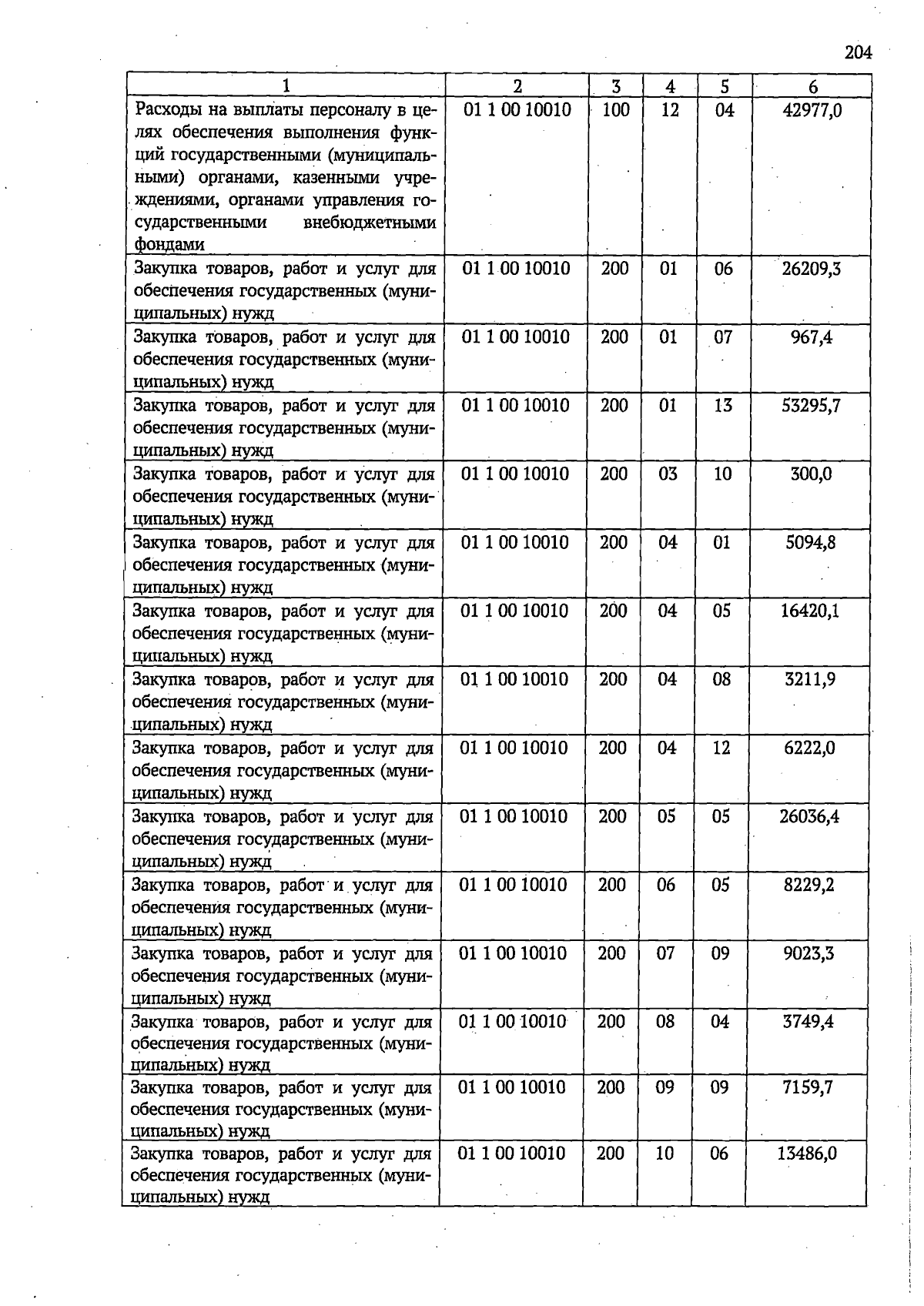 204

| 1 | 2 | 3 | 4 | 5 | 6 |
|---|---|---|---|---|---|
| Расходы на выплаты персоналу в целях обеспечения выполнения функций государственными (муниципальными) органами, казенными учреждениями, органами управления государственными внебюджетными фондами | 01 1 00 10010 | 100 | 12 | 04 | 42977,0 |
| Закупка товаров, работ и услуг для обеспечения государственных (муниципальных) нужд | 01 1 00 10010 | 200 | 01 | 06 | 26209,3 |
| Закупка товаров, работ и услуг для обеспечения государственных (муниципальных) нужд | 01 1 00 10010 | 200 | 01 | 07 | 967,4 |
| Закупка товаров, работ и услуг для обеспечения государственных (муниципальных) нужд | 01 1 00 10010 | 200 | 01 | 13 | 53295,7 |
| Закупка товаров, работ и услуг для обеспечения государственных (муниципальных) нужд | 01 1 00 10010 | 200 | 03 | 10 | 300,0 |
| Закупка товаров, работ и услуг для обеспечения государственных (муниципальных) нужд | 01 1 00 10010 | 200 | 04 | 01 | 5094,8 |
| Закупка товаров, работ и услуг для обеспечения государственных (муниципальных) нужд | 01 1 00 10010 | 200 | 04 | 05 | 16420,1 |
| Закупка товаров, работ и услуг для обеспечения государственных (муниципальных) нужд | 01 1 00 10010 | 200 | 04 | 08 | 3211,9 |
| Закупка товаров, работ и услуг для обеспечения государственных (муниципальных) нужд | 01 1 00 10010 | 200 | 04 | 12 | 6222,0 |
| Закупка товаров, работ и услуг для обеспечения государственных (муниципальных) нужд | 01 1 00 10010 | 200 | 05 | 05 | 26036,4 |
| Закупка товаров, работ и услуг для обеспечения государственных (муниципальных) нужд | 01 1 00 10010 | 200 | 06 | 05 | 8229,2 |
| Закупка товаров, работ и услуг для обеспечения государственных (муниципальных) нужд | 01 1 00 10010 | 200 | 07 | 09 | 9023,3 |
| Закупка товаров, работ и услуг для обеспечения государственных (муниципальных) нужд | 01 1 00 10010 | 200 | 08 | 04 | 3749,4 |
| Закупка товаров, работ и услуг для обеспечения государственных (муниципальных) нужд | 01 1 00 10010 | 200 | 09 | 09 | 7159,7 |
| Закупка товаров, работ и услуг для обеспечения государственных (муниципальных) нужд | 01 1 00 10010 | 200 | 10 | 06 | 13486,0 |